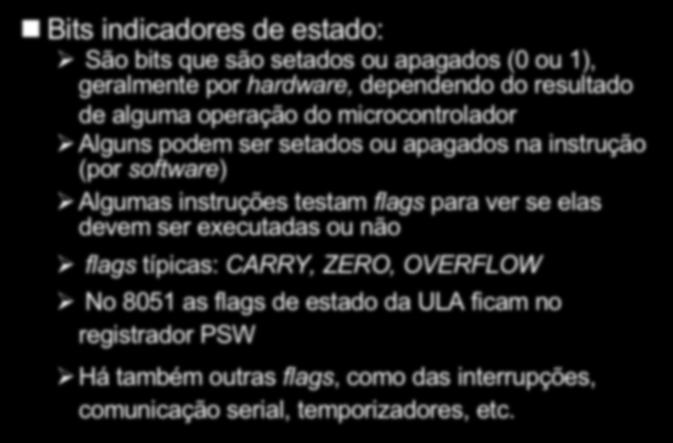 Bits indicadores de estado:

São bits que são setados ou apagados (0 ou 1), geralmente por hardware, dependendo do resultado de alguma operação do microcontrolador

Alguns podem ser setados ou apagados na instrução (por software)

Algumas instruções testam flags para ver se elas devem ser executadas ou não

flags típicas: CARRY, ZERO, OVERFLOW

No 8051 as flags de estado da ULA ficam no registrador PSW

Há também outras flags, como das interrupções, comunicação serial, temporizadores, etc.